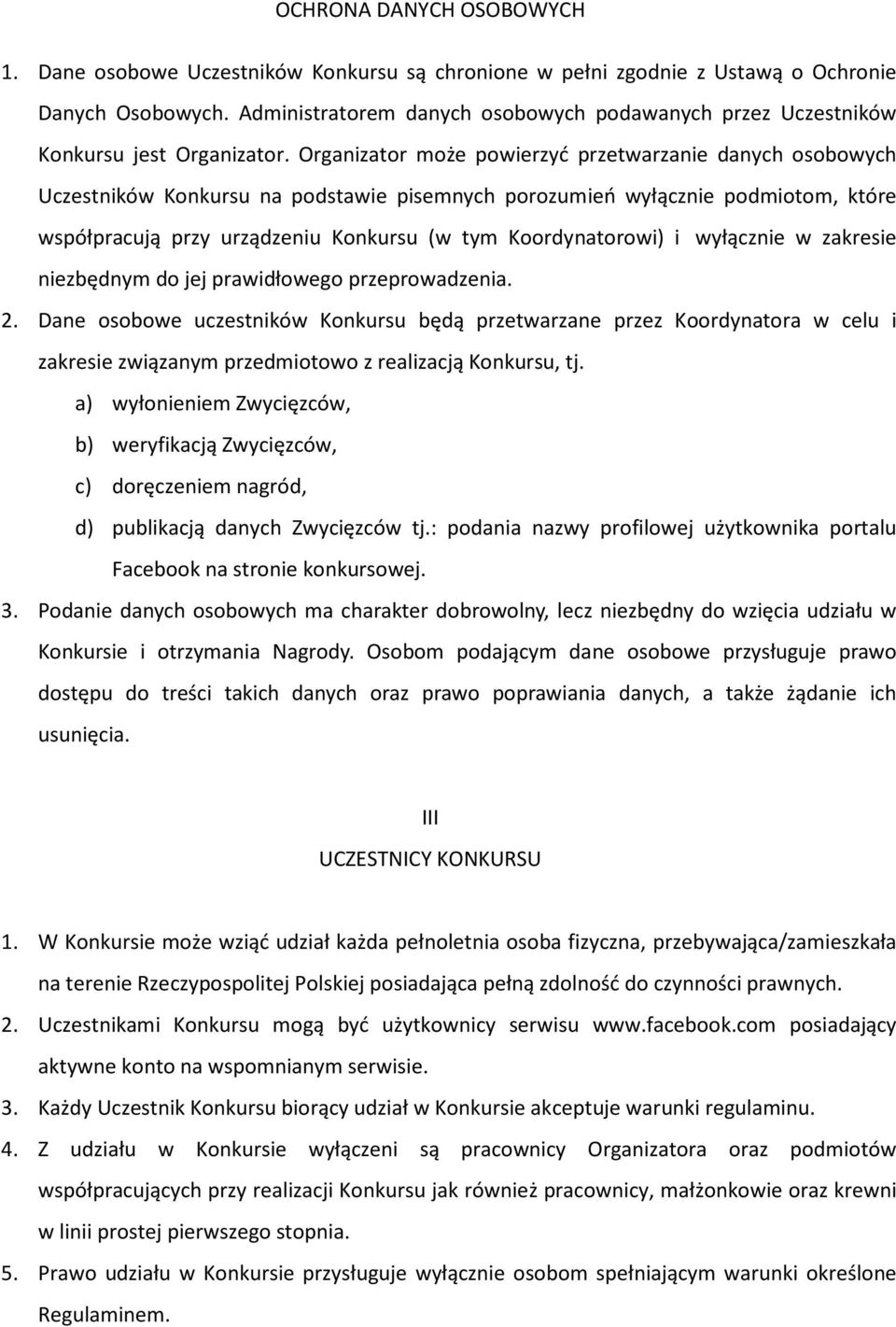 OCHRONA DANYCH OSOBOWYCH

1. Dane osobowe Uczestników Konkursu są chronione w pełni zgodnie z Ustawą o Ochronie Danych Osobowych. Administratorem danych osobowych podawanych przez Uczestników Konkursu jest Organizator. Organizator może powierzyć przetwarzanie danych osobowych Uczestników Konkursu na podstawie pisemnych porozumień wyłącznie podmiotom, które współpracują przy urządzeniu Konkursu (w tym Koordynatorowi) i wyłącznie w zakresie niezbędnym do jej prawidłowego przeprowadzenia.

2. Dane osobowe uczestników Konkursu będą przetwarzane przez Koordynatora w celu i zakresie związanym przedmiotowo z realizacją Konkursu, tj.

a) wyłonieniem Zwycięzców,

b) weryfikacją Zwycięzców,

c) doręczeniem nagród,

d) publikacją danych Zwycięzców tj.: podania nazwy profilowej użytkownika portalu Facebook na stronie konkursowej.

3. Podanie danych osobowych ma charakter dobrowolny, lecz niezbędny do wzięcia udziału w Konkursie i otrzymania Nagrody. Osobom podającym dane osobowe przysługuje prawo dostępu do treści takich danych oraz prawo poprawiania danych, a także żądanie ich usunięcia.

III

UCZESTNICY KONKURSU

1. W Konkursie może wziąć udział każda pełnoletnia osoba fizyczna, przebywająca/zamieszkała na terenie Rzeczypospolitej Polskiej posiadająca pełną zdolność do czynności prawnych.

2. Uczestnikami Konkursu mogą być użytkownicy serwisu www.facebook.com posiadający aktywne konto na wspomnianym serwisie.

3. Każdy Uczestnik Konkursu biorący udział w Konkursie akceptuje warunki regulaminu.

4. Z udziału w Konkursie wyłączeni są pracownicy Organizatora oraz podmiotów współpracujących przy realizacji Konkursu jak również pracownicy, małżonkowie oraz krewni w linii prostej pierwszego stopnia.

5. Prawo udziału w Konkursie przysługuje wyłącznie osobom spełniającym warunki określone Regulaminem.